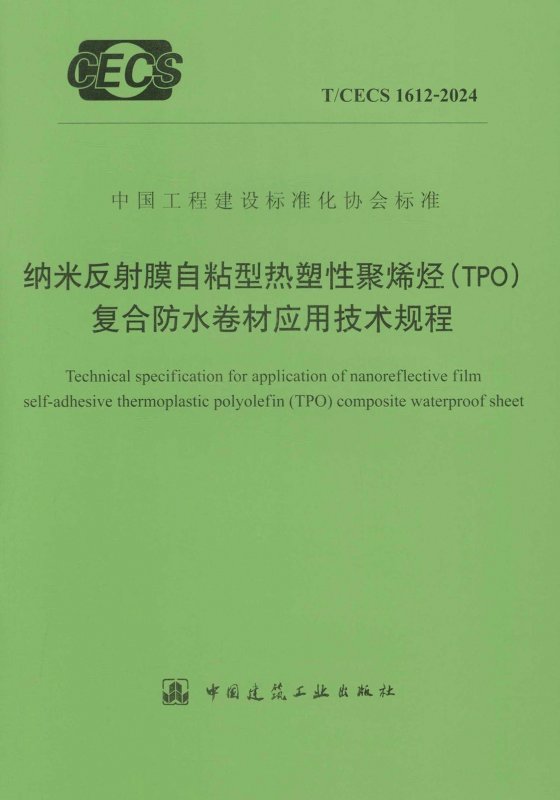 CECS

T/CECS 1612-2024

中国工程建设标准化协会标准

纳米反射膜自粘型热塑性聚烯烃(TPO)
复合防水卷材应用技术规程

Technical specification for application of nanoreflective film self-adhesive thermoplastic polyolefin (TPO) composite waterproof sheet

中国建筑工业出版社